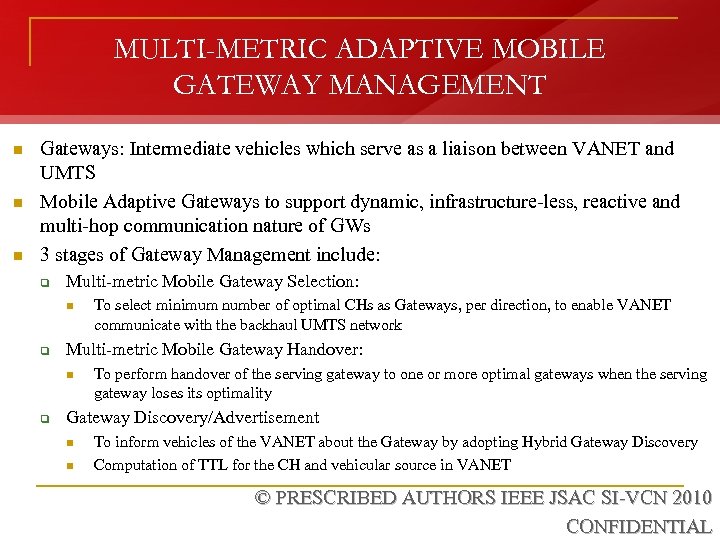 MULTI-METRIC ADAPTIVE MOBILE GATEWAY MANAGEMENT

Gateways: Intermediate vehicles which serve as a liaison between VANET and UMTS

Mobile Adaptive Gateways to support dynamic, infrastructure-less, reactive and multi-hop communication nature of GWs

3 stages of Gateway Management include:

Multi-metric Mobile Gateway Selection:

To select minimum number of optimal CHs as Gateways, per direction, to enable VANET communicate with the backhaul UMTS network

Multi-metric Mobile Gateway Handover:

To perform handover of the serving gateway to one or more optimal gateways when the serving gateway loses its optimality

Gateway Discovery/Advertisement

To inform vehicles of the VANET about the Gateway by adopting Hybrid Gateway Discovery

Computation of TTL for the CH and vehicular source in VANET

© PRESCRIBED AUTHORS IEEE JSAC SI-VCN 2010

CONFIDENTIAL